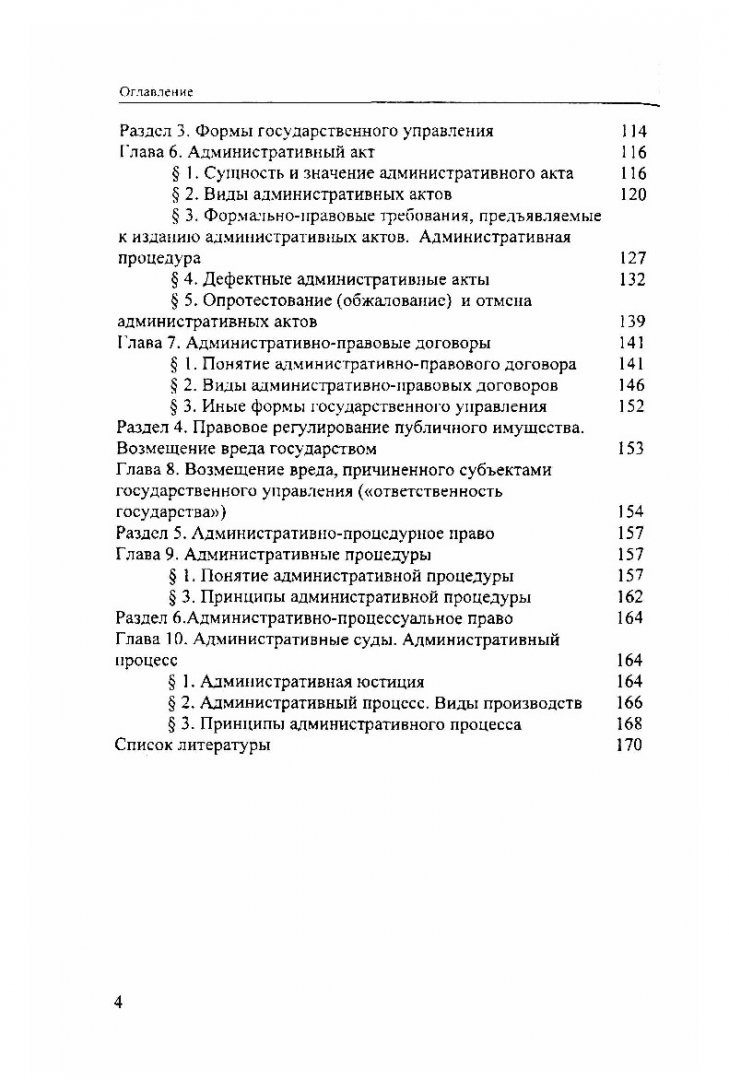 Оглавление

Раздел 3. Формы государственного управления 114
Глава 6. Административный акт 116
§ 1. Сущность и значение административного акта 116
§ 2. Виды административных актов 120
§ 3. Формально-правовые требования, предъявляемые к изданию административных актов. Административная процедура 127
§ 4. Дефектные административные акты 132
§ 5. Опротестование (обжалование) и отмена административных актов 139
Глава 7. Административно-правовые договоры 141
§ 1. Понятие административно-правового договора 141
§ 2. Виды административно-правовых договоров 146
§ 3. Иные формы государственного управления 152
Раздел 4. Правовое регулирование публичного имущества. Возмещение вреда государством 153
Глава 8. Возмещение вреда, причиненного субъектами государственного управления («ответственность государства») 154
Раздел 5. Административно-процедурное право 157
Глава 9. Административные процедуры 157
§ 1. Понятие административной процедуры 157
§ 3. Принципы административной процедуры 162
Раздел 6.Административно-процессуальное право 164
Глава 10. Административные суды. Административный процесс 164
§ 1. Административная юстиция 164
§ 2. Административный процесс. Виды производств 166
§ 3. Принципы административного процесса 168
Список литературы 170

4